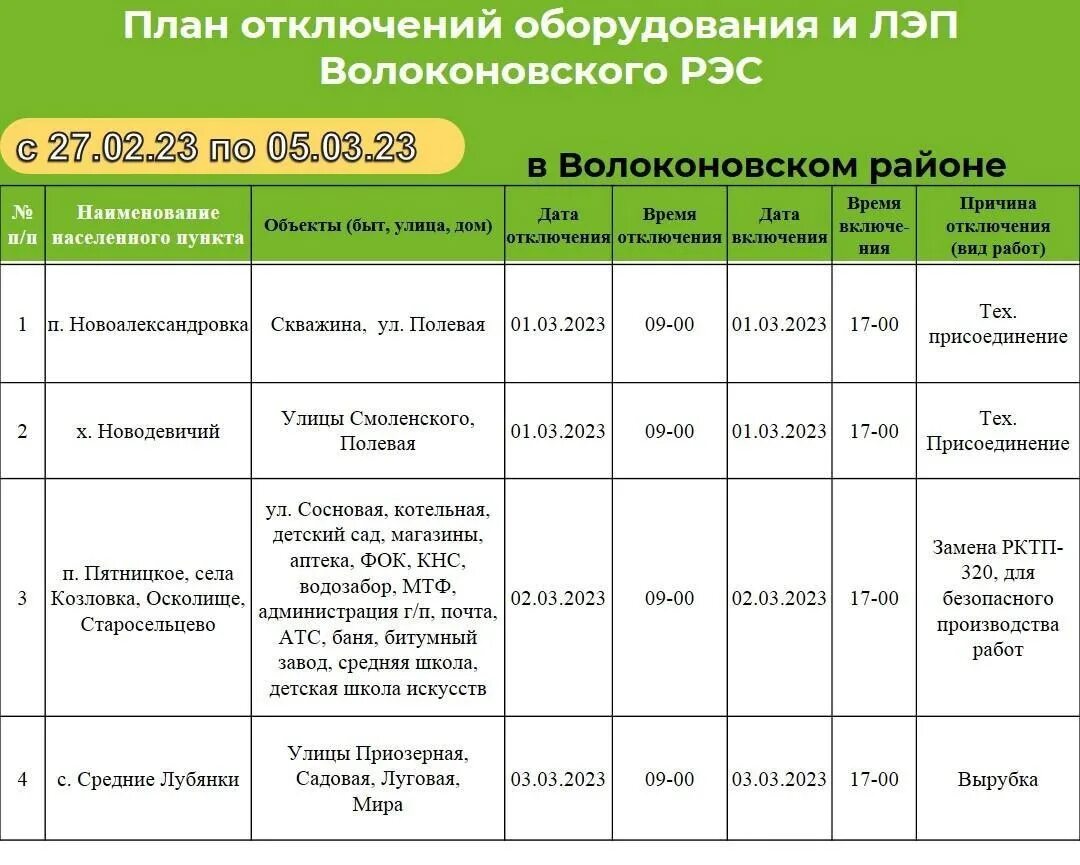 План отключений оборудования и ЛЭП Волоконовского РЭС

с 27.02.23 по 05.03.23

в Волоконовском районе

| № п/п | Наименование населенного пункта | Объекты (быт, улица, дом) | Дата отключения | Время отключения | Дата включения | Время включения | Причина отключения (вид работ) |
|---|---|---|---|---|---|---|---|
| 1 | п. Новоалександровка | Скважина, ул. Полевая | 01.03.2023 | 09-00 | 01.03.2023 | 17-00 | Тех. присоединение |
| 2 | х. Новодевичий | Улицы Смоленского, Полевая | 01.03.2023 | 09-00 | 01.03.2023 | 17-00 | Тех. Присоединение |
| 3 | п. Пятницкое, села Козловка, Осколище, Старосельцево | ул. Сосновая, котельная, детский сад, магазины, аптека, ФОК, КНС, водозабор, МТФ, администрация г/п, почта, АТС, баня, битумный завод, средняя школа, детская школа искусств | 02.03.2023 | 09-00 | 02.03.2023 | 17-00 | Замена РКТП-320, для безопасного производства работ |
| 4 | с. Средние Лубянки | Улицы Приозерная, Садовая, Луговая, Мира | 03.03.2023 | 09-00 | 03.03.2023 | 17-00 | Вырубка |